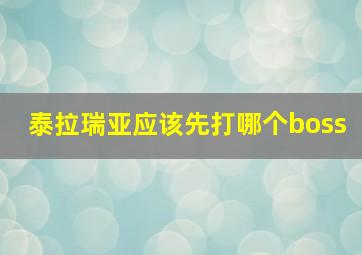 泰拉瑞亚应该先打哪个boss